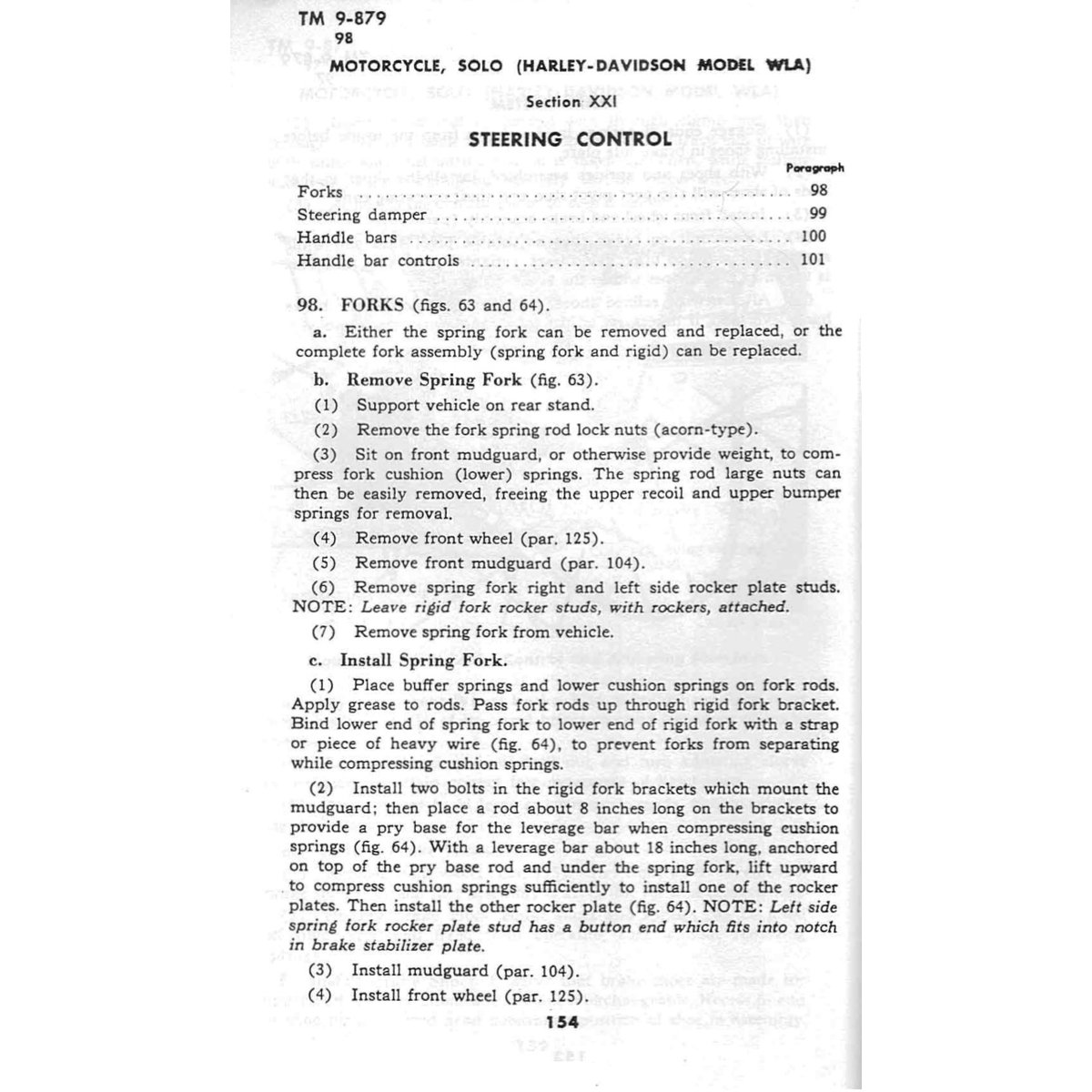 TM 9-879
98

MOTORCYCLE, SOLO (HARLEY-DAVIDSON MODEL WLA)

Section XXI

STEERING CONTROL

| | Paragraph |
|---|---|
| Forks | 98 |
| Steering damper | 99 |
| Handle bars | 100 |
| Handle bar controls | 101 |

98. FORKS (figs. 63 and 64).

a. Either the spring fork can be removed and replaced, or the complete fork assembly (spring fork and rigid) can be replaced.

b. Remove Spring Fork (fig. 63).

(1) Support vehicle on rear stand.

(2) Remove the fork spring rod lock nuts (acorn-type).

(3) Sit on front mudguard, or otherwise provide weight, to compress fork cushion (lower) springs. The spring rod large nuts can then be easily removed, freeing the upper recoil and upper bumper springs for removal.

(4) Remove front wheel (par. 125).

(5) Remove front mudguard (par. 104).

(6) Remove spring fork right and left side rocker plate studs. NOTE: Leave rigid fork rocker studs, with rockers, attached.

(7) Remove spring fork from vehicle.

c. Install Spring Fork.

(1) Place buffer springs and lower cushion springs on fork rods. Apply grease to rods. Pass fork rods up through rigid fork bracket. Bind lower end of spring fork to lower end of rigid fork with a strap or piece of heavy wire (fig. 64), to prevent forks from separating while compressing cushion springs.

(2) Install two bolts in the rigid fork brackets which mount the mudguard; then place a rod about 8 inches long on the brackets to provide a pry base for the leverage bar when compressing cushion springs (fig. 64). With a leverage bar about 18 inches long, anchored on top of the pry base rod and under the spring fork, lift upward to compress cushion springs sufficiently to install one of the rocker plates. Then install the other rocker plate (fig. 64). NOTE: Left side spring fork rocker plate stud has a button end which fits into notch in brake stabilizer plate.

(3) Install mudguard (par. 104).

(4) Install front wheel (par. 125).

154